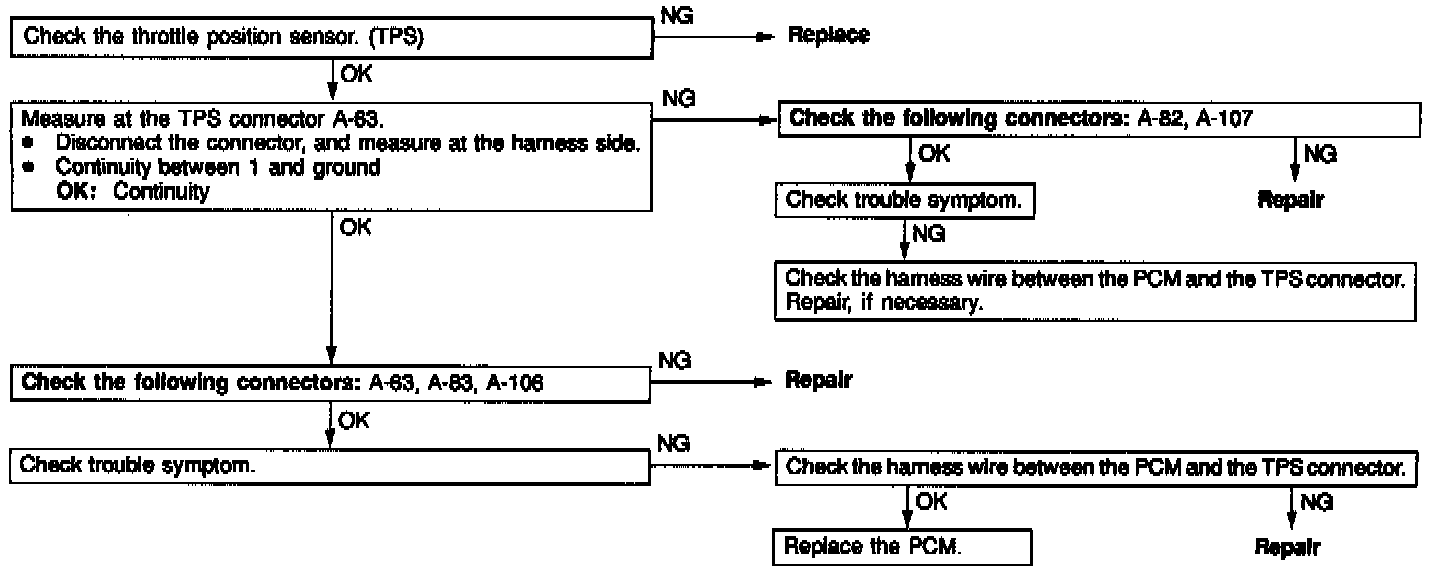 Check the throttle position sensor. (TPS)

NG

Replace

OK

Measure at the TPS connector A-63.
● Disconnect the connector, and measure at the harness side.
● Continuity between 1 and ground
OK: Continuity

NG

Check the following connectors: A-82, A-107

OK

NG

Check trouble symptom.

Repair

NG

Check the harness wire between the PCM and the TPS connector. Repair, if necessary.

OK

Check the following connectors: A-63, A-83, A-106

NG

Repair

OK

Check trouble symptom.

NG

Check the harness wire between the PCM and the TPS connector.

OK

NG

Replace the PCM.

Repair